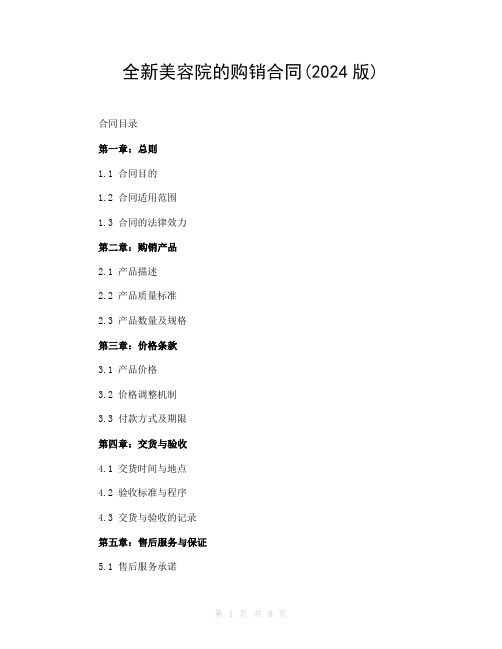 全新美容院的购销合同(2024 版)

合同目录

第一章：总则

1.1 合同目的

1.2 合同适用范围

1.3 合同的法律效力

第二章：购销产品

2.1 产品描述

2.2 产品质量标准

2.3 产品数量及规格

第三章：价格条款

3.1 产品价格

3.2 价格调整机制

3.3 付款方式及期限

第四章：交货与验收

4.1 交货时间与地点

4.2 验收标准与程序

4.3 交货与验收的记录

第五章：售后服务与保证

5.1 售后服务承诺

第 1 页 共 8 页